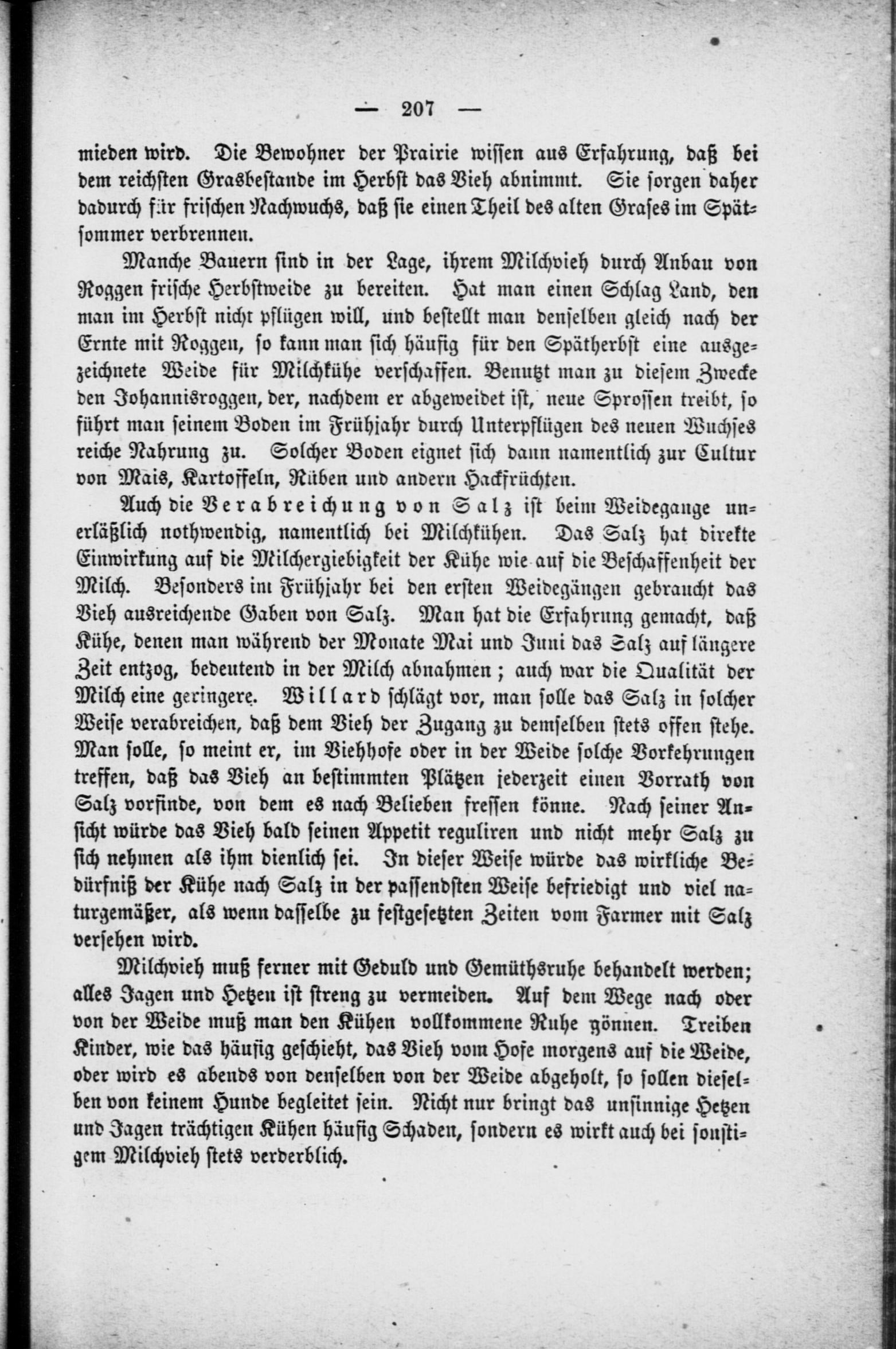 — 207 —

mieden wird. Die Bewohner der Prairie wissen aus Erfahrung, daß bei dem reichsten Grasbestande im Herbst das Vieh abnimmt. Sie sorgen daher dadurch für frischen Nachwuchs, daß sie einen Theil des alten Grases im Spätsommer verbrennen.

Manche Bauern sind in der Lage, ihrem Milchvieh durch Anbau von Roggen frische Herbstweide zu bereiten. Hat man einen Schlag Land, den man im Herbst nicht pflügen will, und bestellt man denselben gleich nach der Ernte mit Roggen, so kann man sich häufig für den Spätherbst eine ausgezeichnete Weide für Milchkühe verschaffen. Benutzt man zu diesem Zwecke den Johannisroggen, der, nachdem er abgeweidet ist, neue Sprossen treibt, so führt man seinem Boden im Frühjahr durch Unterpflügen des neuen Wuchses reiche Nahrung zu. Solcher Boden eignet sich dann namentlich zur Cultur von Mais, Kartoffeln, Rüben und andern Hackfrüchten.

Auch die Verabreichung von Salz ist beim Weidegange unerläßlich nothwendig, namentlich bei Milchkühen. Das Salz hat direkte Einwirkung auf die Milchergiebigkeit der Kühe wie auf die Beschaffenheit der Milch. Besonders im Frühjahr bei den ersten Weidegängen gebraucht das Vieh ausreichende Gaben von Salz. Man hat die Erfahrung gemacht, daß Kühe, denen man während der Monate Mai und Juni das Salz auf längere Zeit entzog, bedeutend in der Milch abnahmen; auch war die Qualität der Milch eine geringere. Willard schlägt vor, man solle das Salz in solcher Weise verabreichen, daß dem Vieh der Zugang zu demselben stets offen stehe. Man solle, so meint er, im Viehhofe oder in der Weide solche Vorkehrungen treffen, daß das Vieh an bestimmten Plätzen jederzeit einen Vorrath von Salz vorfinde, von dem es nach Belieben fressen könne. Nach seiner Ansicht würde das Vieh bald seinen Appetit reguliren und nicht mehr Salz zu sich nehmen als ihm dienlich sei. In dieser Weise würde das wirkliche Bedürfniß der Kühe nach Salz in der passendsten Weise befriedigt und viel naturgemäßer, als wenn dasselbe zu festgesetzten Zeiten vom Farmer mit Salz versehen wird.

Milchvieh muß ferner mit Geduld und Gemüthsruhe behandelt werden; alles Jagen und Hetzen ist streng zu vermeiden. Auf dem Wege nach oder von der Weide muß man den Kühen vollkommene Ruhe gönnen. Treiben Kinder, wie das häufig geschieht, das Vieh vom Hofe morgens auf die Weide, oder wird es abends von denselben von der Weide abgeholt, so sollen dieselben von keinem Hunde begleitet sein. Nicht nur bringt das unsinnige Hetzen und Jagen trächtigen Kühen häufig Schaden, sondern es wirkt auch bei sonstigem Milchvieh stets verderblich.